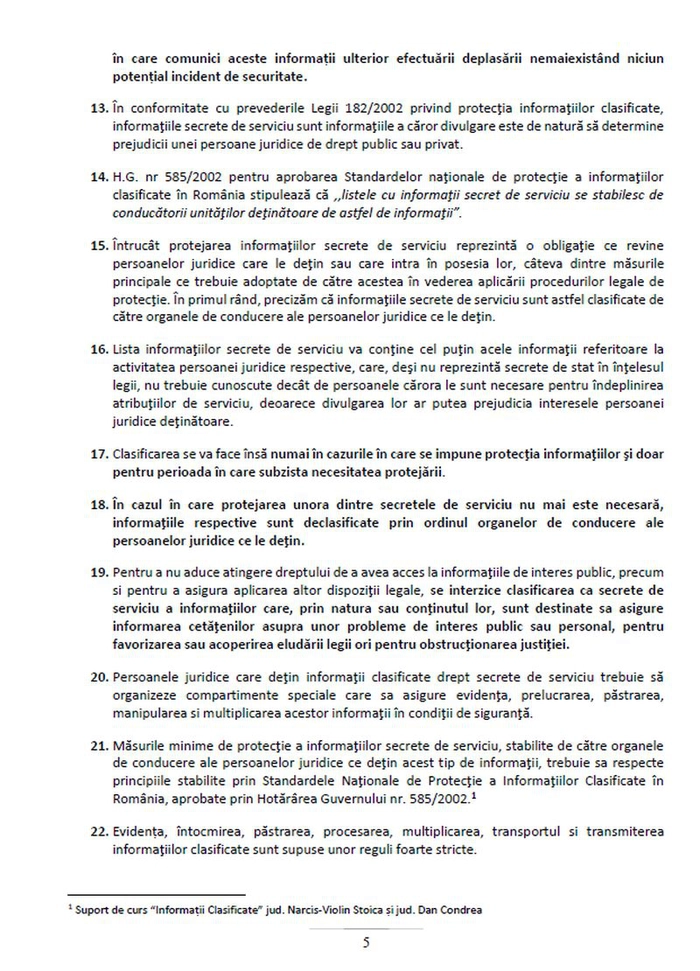 în care comunici aceste informații ulterior efectuării deplasării nemaiexistând niciun potențial incident de securitate.

13. În conformitate cu prevederile Legii 182/2002 privind protecția informațiilor clasificate, informațiile secrete de serviciu sunt informațiile a căror divulgare este de natură să determine prejudicii unei persoane juridice de drept public sau privat.

14. H.G. nr 585/2002 pentru aprobarea Standardelor naționale de protecție a informațiilor clasificate în România stipulează că „listele cu informații secret de serviciu se stabilesc de conducătorii unităților deținătoare de astfel de informații".

15. Întrucât protejarea informațiilor secrete de serviciu reprezintă o obligație ce revine persoanelor juridice care le dețin sau care intra în posesia lor, câteva dintre măsurile principale ce trebuie adoptate de către acestea în vederea aplicării procedurilor legale de protecție. În primul rând, precizăm că informațiile secrete de serviciu sunt astfel clasificate de către organele de conducere ale persoanelor juridice ce le dețin.

16. Lista informațiilor secrete de serviciu va conține cel puțin acele informații referitoare la activitatea persoanei juridice respective, care, deși nu reprezintă secrete de stat în înțelesul legii, nu trebuie cunoscute decât de persoanele cărora le sunt necesare pentru îndeplinirea atribuțiilor de serviciu, deoarece divulgarea lor ar putea prejudicia interesele persoanei juridice deținătoare.

17. Clasificarea se va face însă numai în cazurile în care se impune protecția informațiilor și doar pentru perioada în care subzista necesitatea protejării.

18. În cazul în care protejarea unora dintre secretele de serviciu nu mai este necesară, informațiile respective sunt declasificate prin ordinul organelor de conducere ale persoanelor juridice ce le dețin.

19. Pentru a nu aduce atingere dreptului de a avea acces la informațiile de interes public, precum si pentru a asigura aplicarea altor dispoziții legale, se interzice clasificarea ca secrete de serviciu a informațiilor care, prin natura sau conținutul lor, sunt destinate sa asigure informarea cetățenilor asupra unor probleme de interes public sau personal, pentru favorizarea sau acoperirea eludării legii ori pentru obstrucționarea justiției.

20. Persoanele juridice care dețin informații clasificate drept secrete de serviciu trebuie să organizeze compartimente speciale care sa asigure evidența, prelucrarea, păstrarea, manipularea si multiplicarea acestor informații în condiții de siguranță.

21. Măsurile minime de protecție a informațiilor secrete de serviciu, stabilite de către organele de conducere ale persoanelor juridice ce dețin acest tip de informații, trebuie sa respecte principiile stabilite prin Standardele Naționale de Protecție a Informațiilor Clasificate în România, aprobate prin Hotărârea Guvernului nr. 585/2002.$^1$

22. Evidența, întocmirea, păstrarea, procesarea, multiplicarea, transportul si transmiterea informațiilor clasificate sunt supuse unor reguli foarte stricte.

$^1$ Suport de curs "Informații Clasificate" jud. Narcis-Violin Stoica și jud. Dan Condrea

5